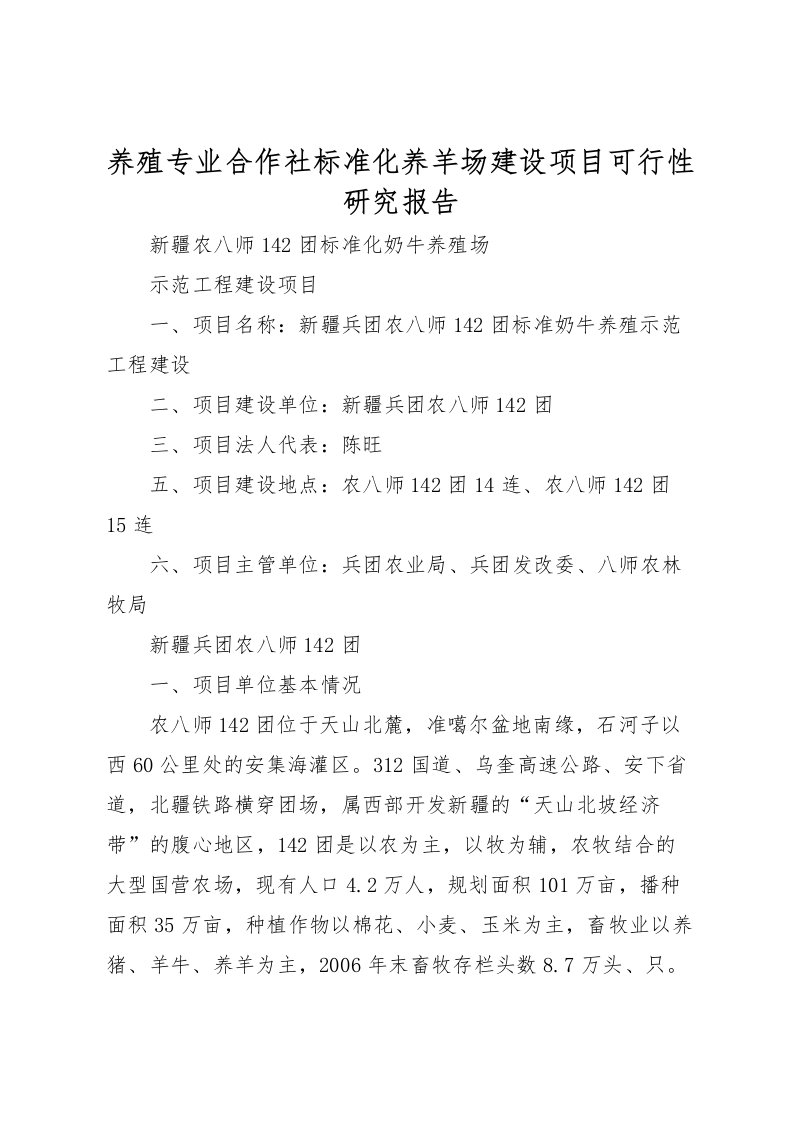 养殖专业合作社标准化养羊场建设项目可行性研究报告

新疆农八师142团标准化奶牛养殖场

示范工程建设项目

一、项目名称：新疆兵团农八师142团标准奶牛养殖示范工程建设

二、项目建设单位：新疆兵团农八师142团

三、项目法人代表：陈旺

五、项目建设地点：农八师142团14连、农八师142团15连

六、项目主管单位：兵团农业局、兵团发改委、八师农林牧局

新疆兵团农八师142团

一、项目单位基本情况

农八师142团位于天山北麓，准噶尔盆地南缘，石河子以西60公里处的安集海灌区。312国道、乌奎高速公路、安下省道，北疆铁路横穿团场，属西部开发新疆的“天山北坡经济带”的腹心地区，142团是以农为主，以牧为辅，农牧结合的大型国营农场，现有人口4.2万人，规划面积101万亩，播种面积35万亩，种植作物以棉花、小麦、玉米为主，畜牧业以养猪、羊牛、养羊为主，2006年末畜牧存栏头数8.7万头、只。